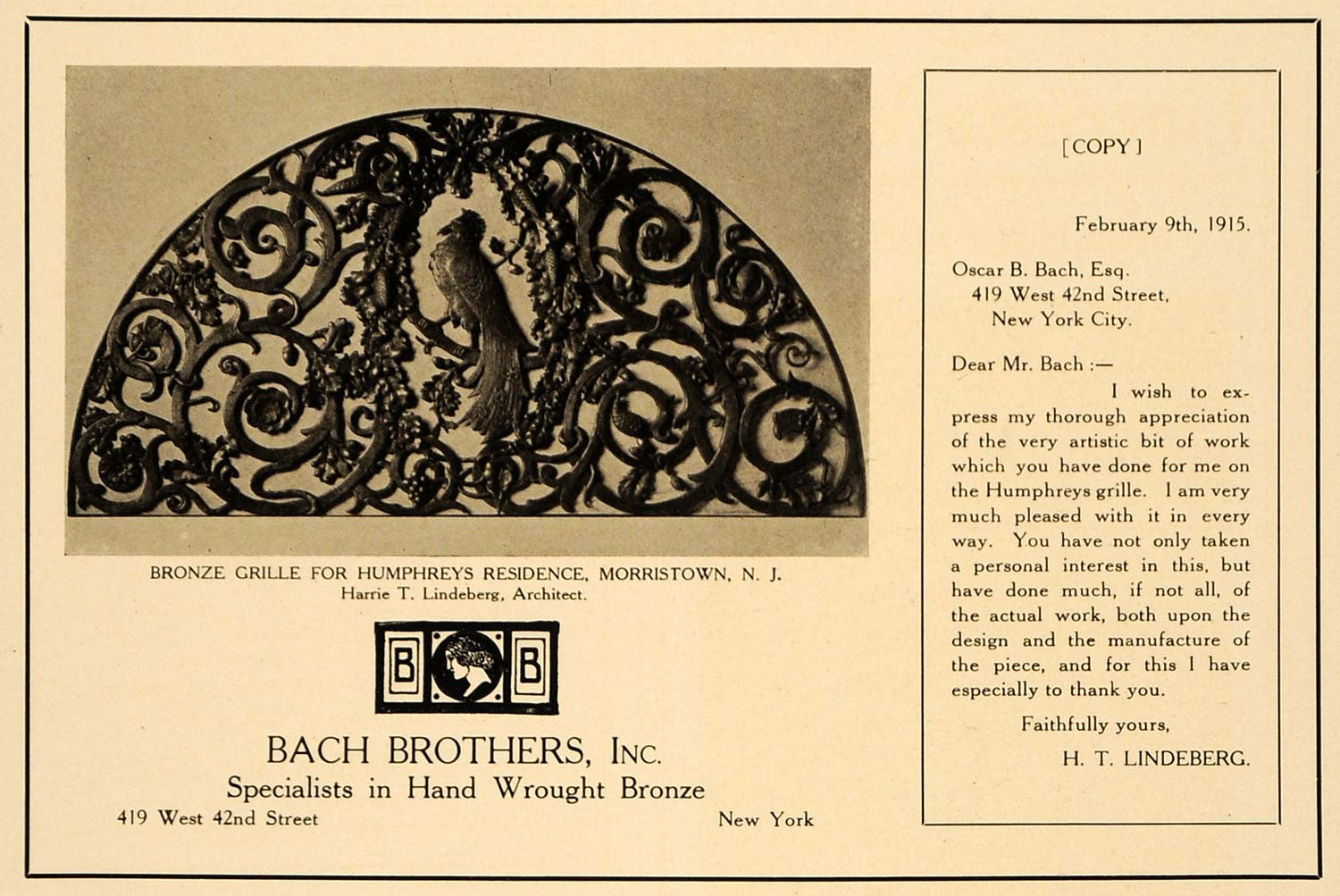 BRONZE GRILLE FOR HUMPHREYS RESIDENCE, MORRISTOWN, N. J.
Harrie T. Lindeberg, Architect.

B B

BACH BROTHERS, INC.
Specialists in Hand Wrought Bronze
419 West 42nd Street New York

[COPY]

February 9th, 1915.

Oscar B. Bach, Esq.
419 West 42nd Street,
New York City.

Dear Mr. Bach :—
I wish to express my thorough appreciation of the very artistic bit of work which you have done for me on the Humphreys grille. I am very much pleased with it in every way. You have not only taken a personal interest in this, but have done much, if not all, of the actual work, both upon the design and the manufacture of the piece, and for this I have especially to thank you.

Faithfully yours,
H. T. LINDEBERG.